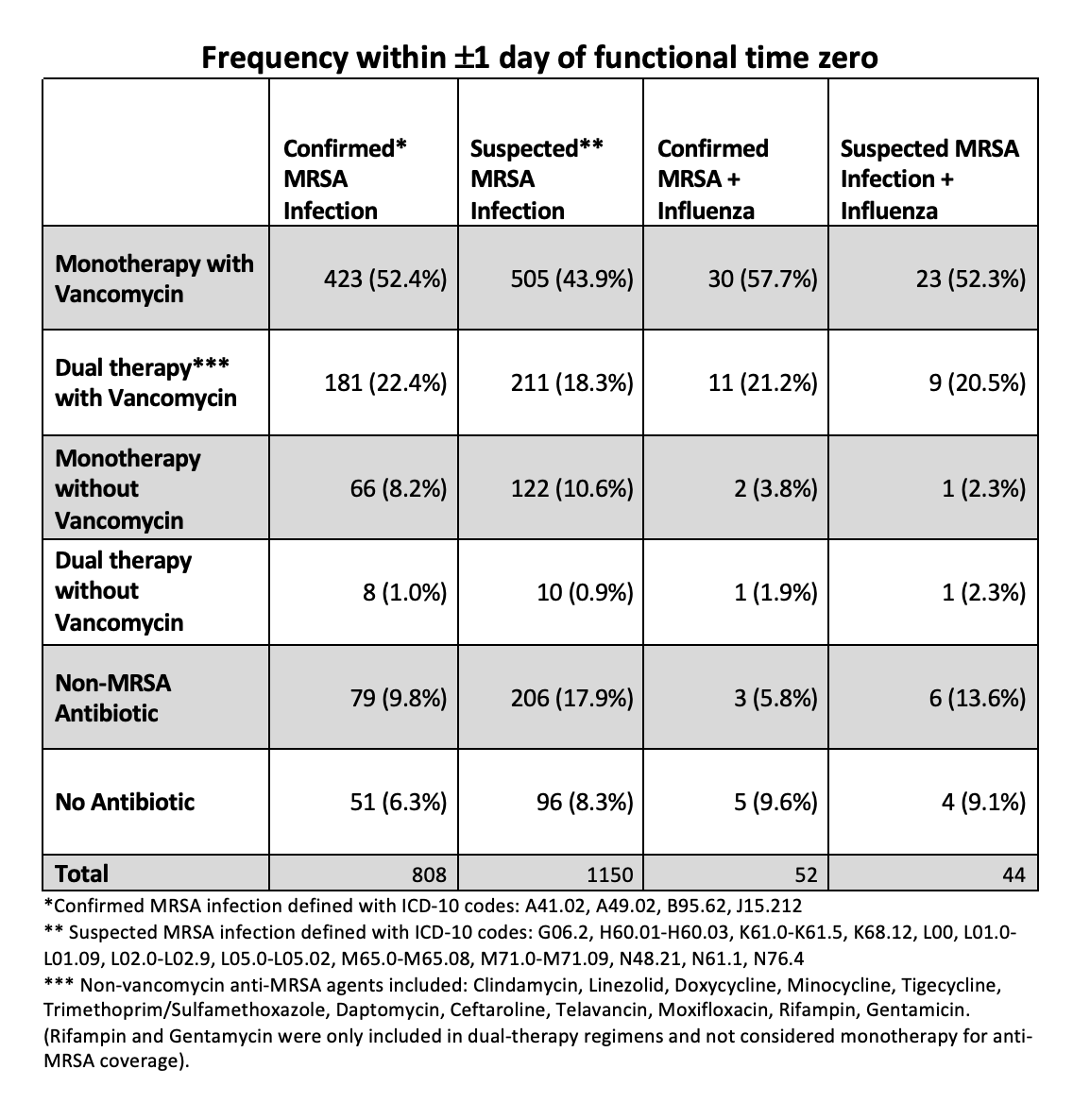 Frequency within ±1 day of functional time zero

| | Confirmed* MRSA Infection | Suspected** MRSA Infection | Confirmed MRSA + Influenza | Suspected MRSA Infection + Influenza |
|---|---|---|---|---|
| Monotherapy with Vancomycin | 423 (52.4%) | 505 (43.9%) | 30 (57.7%) | 23 (52.3%) |
| Dual therapy*** with Vancomycin | 181 (22.4%) | 211 (18.3%) | 11 (21.2%) | 9 (20.5%) |
| Monotherapy without Vancomycin | 66 (8.2%) | 122 (10.6%) | 2 (3.8%) | 1 (2.3%) |
| Dual therapy without Vancomycin | 8 (1.0%) | 10 (0.9%) | 1 (1.9%) | 1 (2.3%) |
| Non-MRSA Antibiotic | 79 (9.8%) | 206 (17.9%) | 3 (5.8%) | 6 (13.6%) |
| No Antibiotic | 51 (6.3%) | 96 (8.3%) | 5 (9.6%) | 4 (9.1%) |
| Total | 808 | 1150 | 52 | 44 |

*Confirmed MRSA infection defined with ICD-10 codes: A41.02, A49.02, B95.62, J15.212
** Suspected MRSA infection defined with ICD-10 codes: G06.2, H60.01-H60.03, K61.0-K61.5, K68.12, L00, L01.0-L01.09, L02.0-L02.9, L05.0-L05.02, M65.0-M65.08, M71.0-M71.09, N48.21, N61.1, N76.4
*** Non-vancomycin anti-MRSA agents included: Clindamycin, Linezolid, Doxycycline, Minocycline, Tigecycline, Trimethoprim/Sulfamethoxazole, Daptomycin, Ceftaroline, Telavancin, Moxifloxacin, Rifampin, Gentamicin. (Rifampin and Gentamycin were only included in dual-therapy regimens and not considered monotherapy for anti-MRSA coverage).